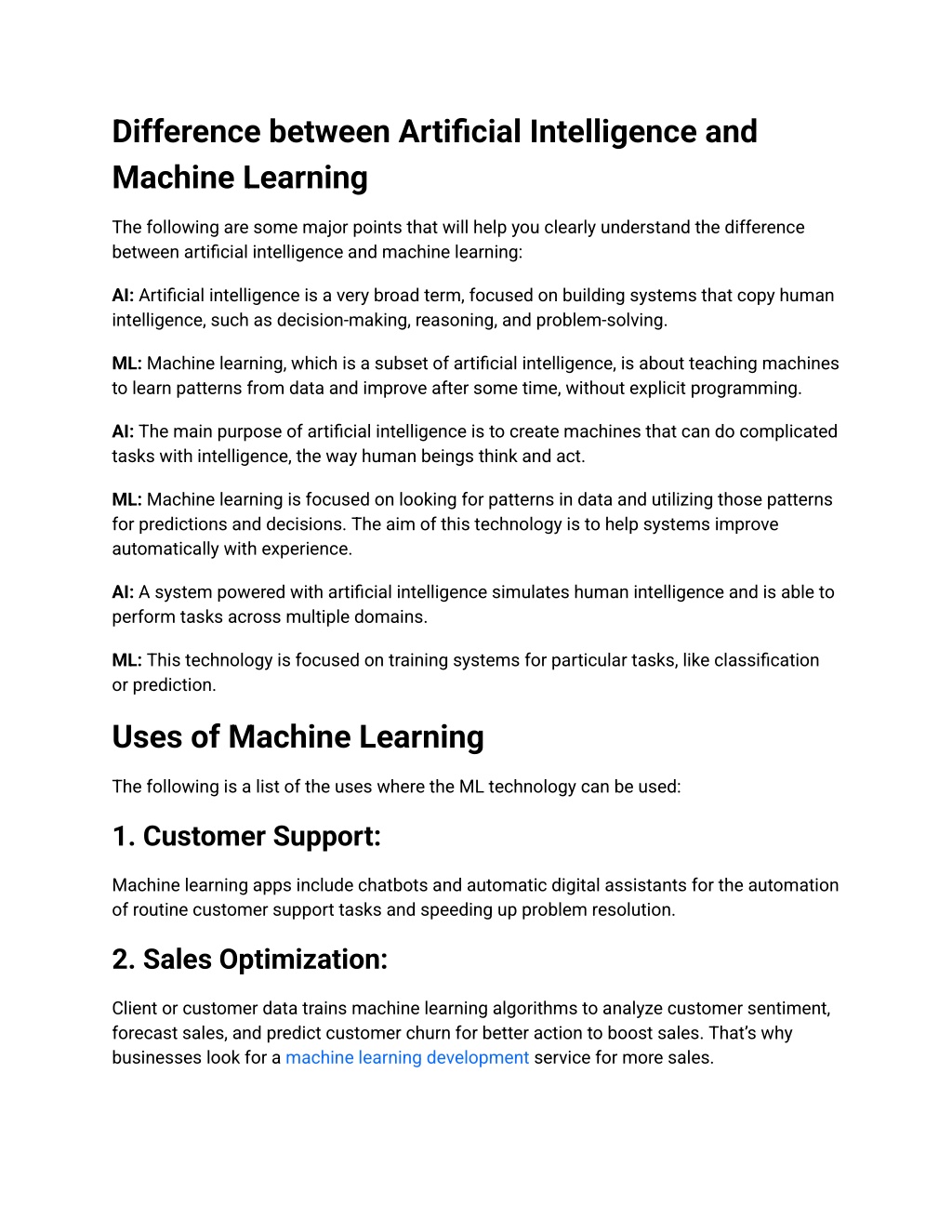 Difference between Artificial Intelligence and Machine Learning

The following are some major points that will help you clearly understand the difference between artificial intelligence and machine learning:

AI: Artificial intelligence is a very broad term, focused on building systems that copy human intelligence, such as decision-making, reasoning, and problem-solving.

ML: Machine learning, which is a subset of artificial intelligence, is about teaching machines to learn patterns from data and improve after some time, without explicit programming.

AI: The main purpose of artificial intelligence is to create machines that can do complicated tasks with intelligence, the way human beings think and act.

ML: Machine learning is focused on looking for patterns in data and utilizing those patterns for predictions and decisions. The aim of this technology is to help systems improve automatically with experience.

AI: A system powered with artificial intelligence simulates human intelligence and is able to perform tasks across multiple domains.

ML: This technology is focused on training systems for particular tasks, like classification or prediction.

Uses of Machine Learning

The following is a list of the uses where the ML technology can be used:

1. Customer Support:

Machine learning apps include chatbots and automatic digital assistants for the automation of routine customer support tasks and speeding up problem resolution.

2. Sales Optimization:

Client or customer data trains machine learning algorithms to analyze customer sentiment, forecast sales, and predict customer churn for better action to boost sales. That's why businesses look for a machine learning development service for more sales.